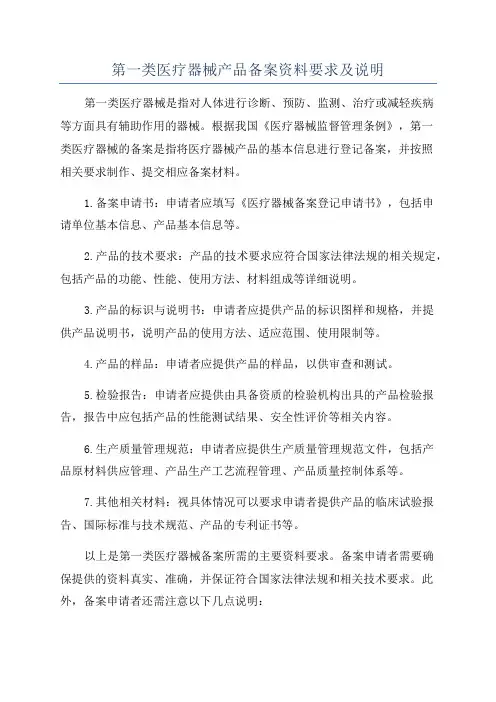 第一类医疗器械产品备案资料要求及说明

第一类医疗器械是指对人体进行诊断、预防、监测、治疗或减轻疾病等方面具有辅助作用的器械。根据我国《医疗器械监督管理条例》，第一类医疗器械的备案是指将医疗器械产品的基本信息进行登记备案，并按照相关要求制作、提交相应备案材料。

1.备案申请书：申请者应填写《医疗器械备案登记申请书》，包括申请单位基本信息、产品基本信息等。

2.产品的技术要求：产品的技术要求应符合国家法律法规的相关规定，包括产品的功能、性能、使用方法、材料组成等详细说明。

3.产品的标识与说明书：申请者应提供产品的标识图样和规格，并提供产品说明书，说明产品的使用方法、适应范围、使用限制等。

4.产品的样品：申请者应提供产品的样品，以供审查和测试。

5.检验报告：申请者应提供由具备资质的检验机构出具的产品检验报告，报告中应包括产品的性能测试结果、安全性评价等相关内容。

6.生产质量管理规范：申请者应提供生产质量管理规范文件，包括产品原材料供应管理、产品生产工艺流程管理、产品质量控制体系等。

7.其他相关材料：视具体情况可以要求申请者提供产品的临床试验报告、国际标准与技术规范、产品的专利证书等。

以上是第一类医疗器械备案所需的主要资料要求。备案申请者需要确保提供的资料真实、准确，并保证符合国家法律法规和相关技术要求。此外，备案申请者还需注意以下几点说明：